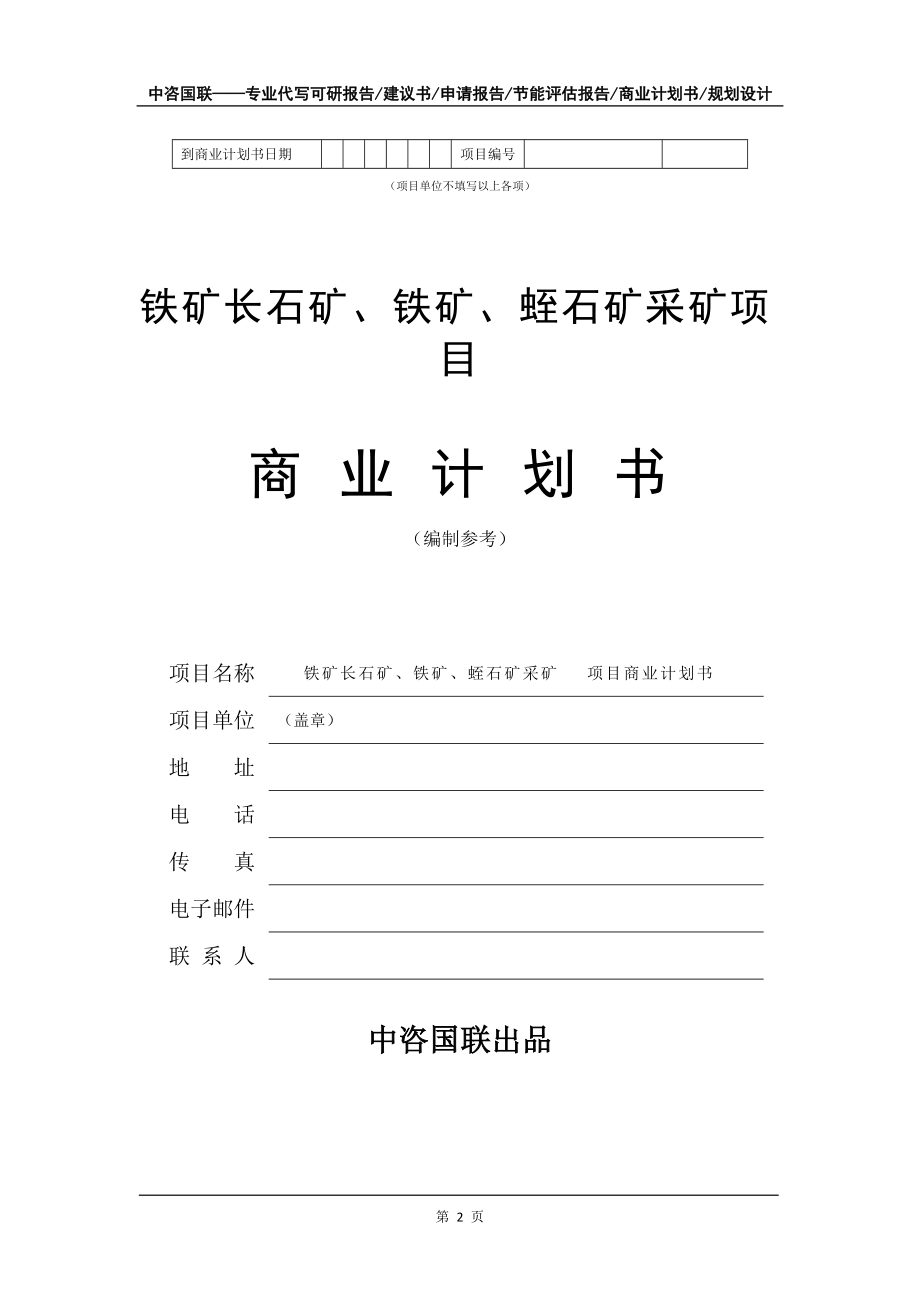 中咨国联——专业代写可研报告/建议书/申请报告/节能评估报告/商业计划书/规划设计

| 到商业计划书日期 | | | | | | | 项目编号 | | |
|---|---|---|---|---|---|---|---|---|---|

（项目单位不填写以上各项）

铁矿长石矿、铁矿、蛭石矿采矿项目

商 业 计 划 书

（编制参考）

项目名称 铁矿长石矿、铁矿、蛭石矿采矿 项目商业计划书

项目单位 （盖章）

地 址

电 话

传 真

电子邮件

联 系 人

中咨国联出品

第 2 页